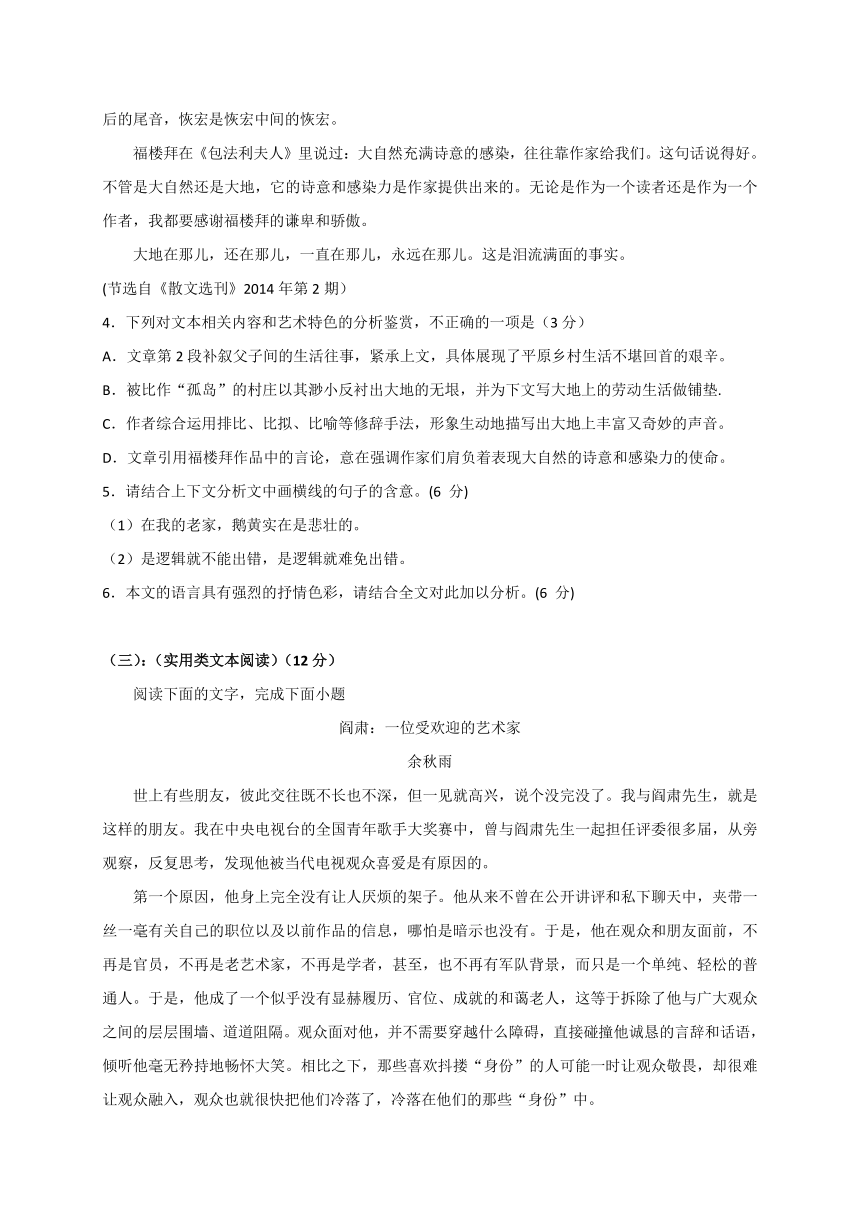 后的尾音，恢宏是恢宏中间的恢宏。

福楼拜在《包法利夫人》里说过：大自然充满诗意的感染，往往靠作家给我们。这句话说得好。不管是大自然还是大地，它的诗意和感染力是作家提供出来的。无论是作为一个读者还是作为一个作者，我都要感谢福楼拜的谦卑和骄傲。

大地在那儿，还在那儿，一直在那儿，永远在那儿。这是泪流满面的事实。

(节选自《散文选刊》2014 年第 2 期）

4．下列对文本相关内容和艺术特色的分析鉴赏，不正确的一项是（3 分）

A．文章第 2 段补叙父子间的生活往事，紧承上文，具体展现了平原乡村生活不堪回首的艰辛。

B．被比作“孤岛”的村庄以其渺小反衬出大地的无垠，并为下文写大地上的劳动生活做铺垫.

C．作者综合运用排比、比拟、比喻等修辞手法，形象生动地描写出大地上丰富又奇妙的声音。

D．文章引用福楼拜作品中的言论，意在强调作家们肩负着表现大自然的诗意和感染力的使命。

5．请结合上下文分析文中画横线的句子的含意。(6 分)

（1）在我的老家，鹅黄实在是悲壮的。

（2）是逻辑就不能出错，是逻辑就难免出错。

6．本文的语言具有强烈的抒情色彩，请结合全文对此加以分析。(6 分)

（三）:（实用类文本阅读）(12 分）

阅读下面的文字，完成下面小题

阎肃：一位受欢迎的艺术家

余秋雨

世上有些朋友，彼此交往既不长也不深，但一见就高兴，说个没完没了。我与阎肃先生，就是这样的朋友。我在中央电视台的全国青年歌手大奖赛中，曾与阎肃先生一起担任评委很多届，从旁观察，反复思考，发现他被当代电视观众喜爱是有原因的。

第一个原因，他身上完全没有让人厌烦的架子。他从来不曾在公开讲评和私下聊天中，夹带一丝一毫有关自己的职位以及以前作品的信息，哪怕是暗示也没有。于是，他在观众和朋友面前，不再是官员，不再是老艺术家，不再是学者，甚至，也不再有军队背景，而只是一个单纯、轻松的普通人。于是，他成了一个似乎没有显赫履历、官位、成就的和蔼老人，这等于拆除了他与广大观众之间的层层围墙、道道阻隔。观众面对他，并不需要穿越什么障碍，直接碰撞他诚恳的言辞和话语，倾听他毫无矜持地畅怀大笑。相比之下，那些喜欢抖搂“身份”的人可能一时让观众敬畏，却很难让观众融入，观众也就很快把他们冷落了，冷落在他们的那些“身份”中。